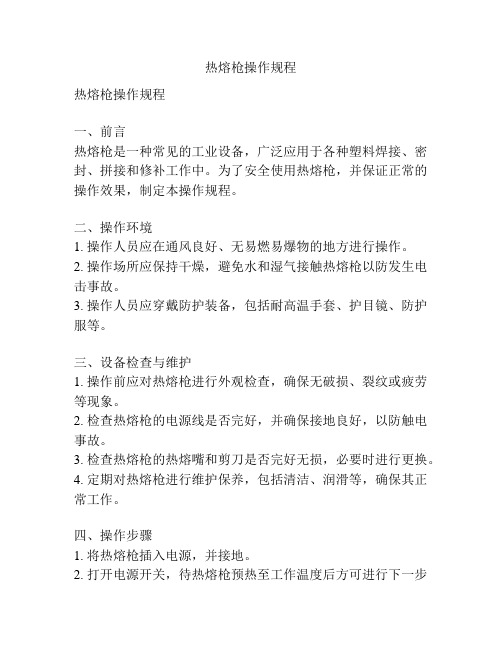 热熔枪操作规程

热熔枪操作规程

一、前言
热熔枪是一种常见的工业设备，广泛应用于各种塑料焊接、密封、拼接和修补工作中。为了安全使用热熔枪，并保证正常的操作效果，制定本操作规程。

二、操作环境
1. 操作人员应在通风良好、无易燃易爆物的地方进行操作。
2. 操作场所应保持干燥，避免水和湿气接触热熔枪以防发生电击事故。
3. 操作人员应穿戴防护装备，包括耐高温手套、护目镜、防护服等。

三、设备检查与维护
1. 操作前应对热熔枪进行外观检查，确保无破损、裂纹或疲劳等现象。
2. 检查热熔枪的电源线是否完好，并确保接地良好，以防触电事故。
3. 检查热熔枪的热熔嘴和剪刀是否完好无损，必要时进行更换。
4. 定期对热熔枪进行维护保养，包括清洁、润滑等，确保其正常工作。

四、操作步骤
1. 将热熔枪插入电源，并接地。
2. 打开电源开关，待热熔枪预热至工作温度后方可进行下一步